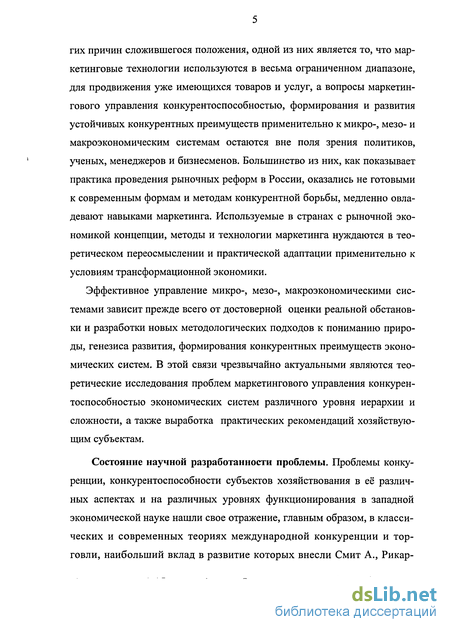 5

гих причин сложившегося положения, одной из них является то, что маркетинговые технологии используются в весьма ограниченном диапазоне, для продвижения уже имеющихся товаров и услуг, а вопросы маркетингового управления конкурентоспособностью, формирования и развития устойчивых конкурентных преимуществ применительно к микро-, мезо- и макроэкономическим системам остаются вне поля зрения политиков, ученых, менеджеров и бизнесменов. Большинство из них, как показывает практика проведения рыночных реформ в России, оказались не готовыми к современным формам и методам конкурентной борьбы, медленно овладевают навыками маркетинга. Используемые в странах с рыночной экономикой концепции, методы и технологии маркетинга нуждаются в теоретическом переосмыслении и практической адаптации применительно к условиям трансформационной экономики.

Эффективное управление микро-, мезо-, макроэкономическими системами зависит прежде всего от достоверной оценки реальной обстановки и разработки новых методологических подходов к пониманию природы, генезиса развития, формирования конкурентных преимуществ экономических систем. В этой связи чрезвычайно актуальными являются теоретические исследования проблем маркетингового управления конкурентоспособностью экономических систем различного уровня иерархии и сложности, а также выработка практических рекомендаций хозяйствующим субъектам.

Состояние научной разработанности проблемы. Проблемы конкуренции, конкурентоспособности субъектов хозяйствования в её различных аспектах и на различных уровнях функционирования в западной экономической науке нашли свое отражение, главным образом, в классических и современных теориях международной конкуренции и торговли, наибольший вклад в развитие которых внесли Смит А., Рикар-

dsLib.net
библиотека диссертаций